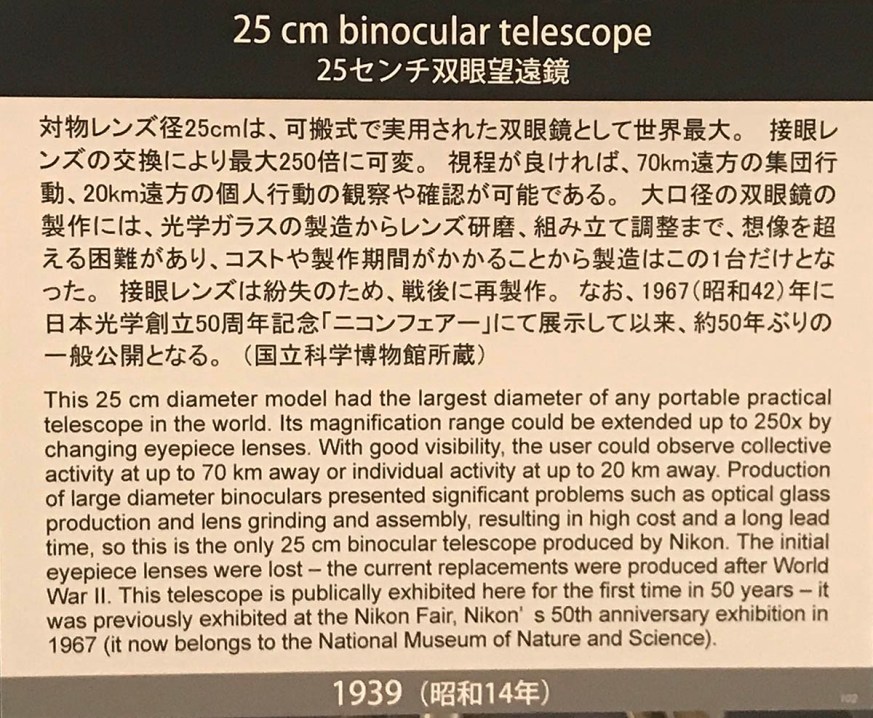 25 cm binocular telescope
25センチ双眼望遠鏡

対物レンズ径25cmは、可搬式で実用された双眼鏡として世界最大。 接眼レンズの交換により最大250倍に可変。 視程が良ければ、70km遠方の集団行動、20km遠方の個人行動の観察や確認が可能である。 大口径の双眼鏡の製作には、光学ガラスの製造からレンズ研磨、組み立て調整まで、想像を超える困難があり、コストや製作期間がかかることから製造はこの1台だけとなった。 接眼レンズは紛失のため、戦後に再製作。 なお、1967(昭和42)年に日本光学創立50周年記念「ニコンフェアー」にて展示して以来、約50年ぶりの一般公開となる。(国立科学博物館所蔵)

This 25 cm diameter model had the largest diameter of any portable practical telescope in the world. Its magnification range could be extended up to 250x by changing eyepiece lenses. With good visibility, the user could observe collective activity at up to 70 km away or individual activity at up to 20 km away. Production of large diameter binoculars presented significant problems such as optical glass production and lens grinding and assembly, resulting in high cost and a long lead time, so this is the only 25 cm binocular telescope produced by Nikon. The initial eyepiece lenses were lost – the current replacements were produced after World War II. This telescope is publically exhibited here for the first time in 50 years – it was previously exhibited at the Nikon Fair, Nikon' s 50th anniversary exhibition in 1967 (it now belongs to the National Museum of Nature and Science).

1939(昭和14年)